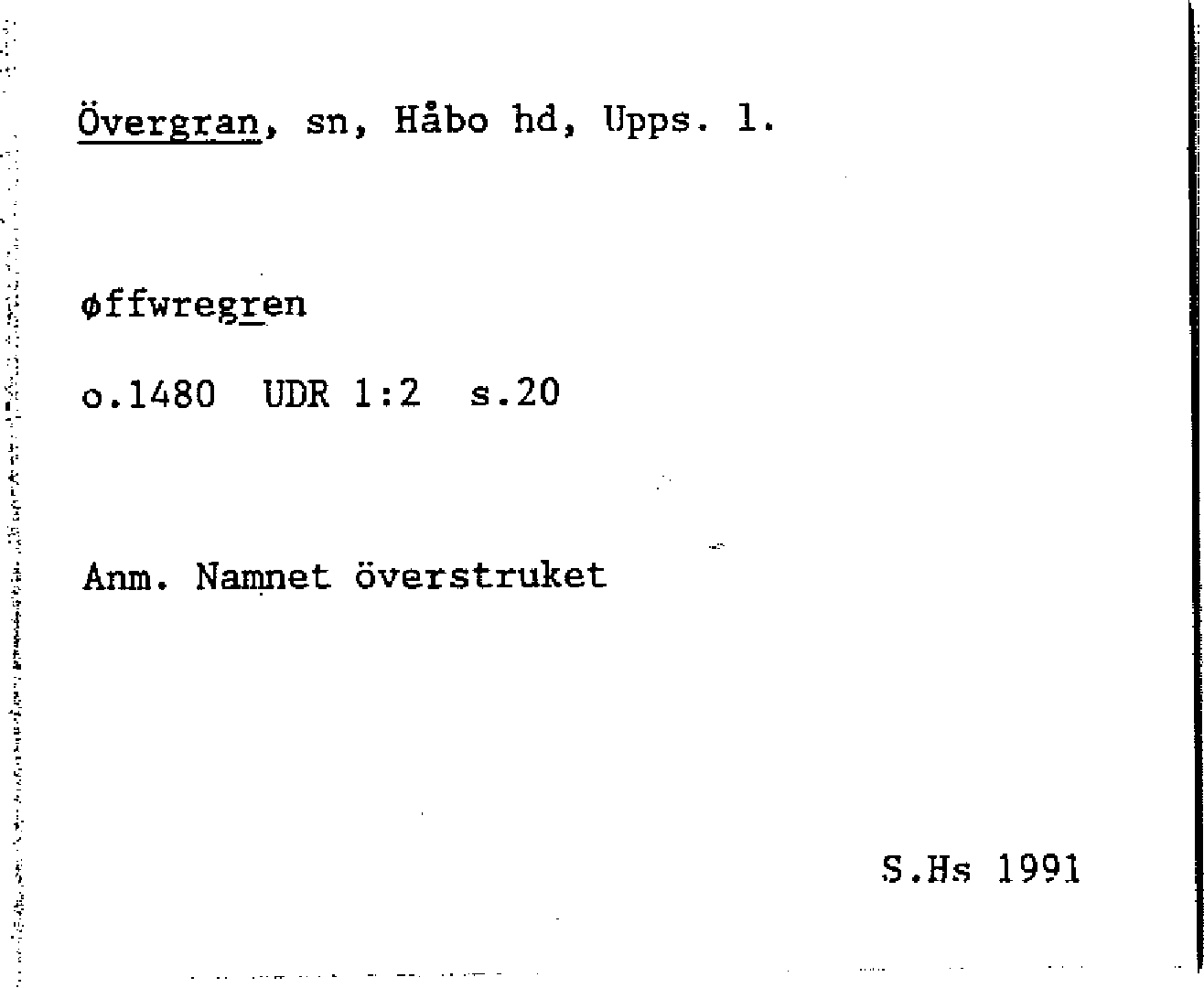 Övergran, sn, Håbo hd, Upps. l.

øffwregren

o.1480  UDR 1:2  s.20

Anm. Namnet överstruket

S.Hs 1991